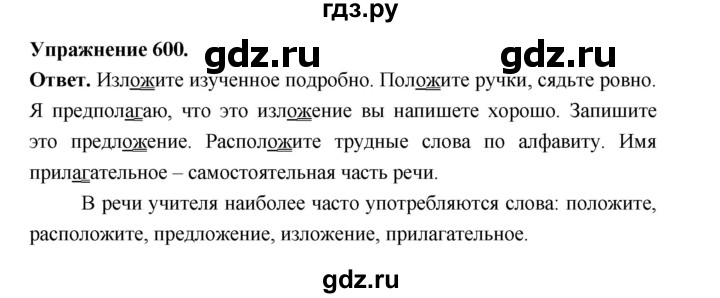 гдз.ру

Упражнение 600. gdz.ru gdz.ru

Ответ. Изложите изученное подробно. Положите ручки, сядьте ровно. Я предполагаю, что это изложение вы напишете хорошо. Запишите это предложение. Расположите трудные слова по алфавиту. Имя прилагательное – самостоятельная часть речи.

В речи учителя наиболее часто употребляются слова: положите, расположите, предложение, изложение, прилагательное.

gdz.ru